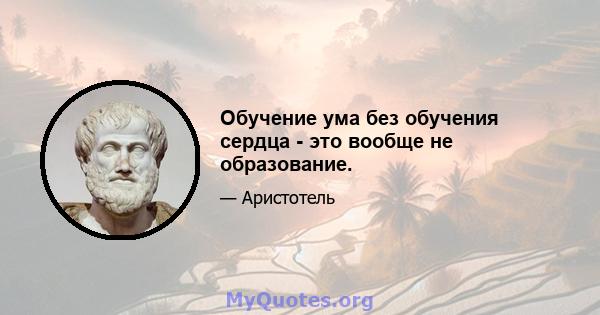 Обучение ума без обучения сердца - это вообще не образование.

— Аристотель

MyQuotes.org